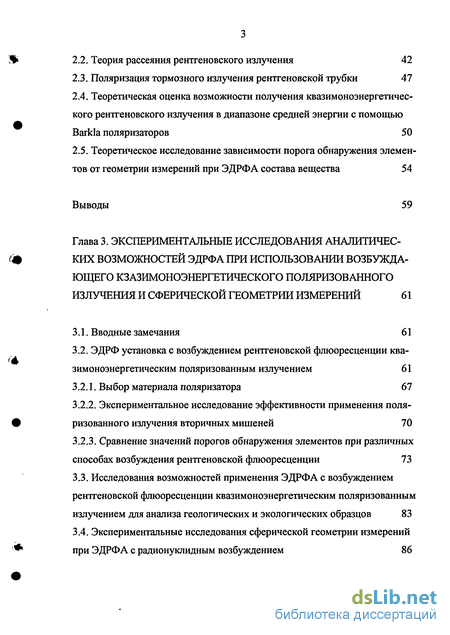 3

2.2. Теория рассеяния рентгеновского излучения 42

2.3. Поляризация тормозного излучения рентгеновской трубки 47

2.4. Теоретическая оценка возможности получения квазимоноэнергетического рентгеновского излучения в диапазоне средней энергии с помощью Barkla поляризаторов 50

2.5. Теоретическое исследование зависимости порога обнаружения элементов от геометрии измерений при ЭДРФА состава вещества 54

Выводы 59

Глава 3. ЭКСПЕРИМЕНТАЛЬНЫЕ ИССЛЕДОВАНИЯ АНАЛИТИЧЕСКИХ ВОЗМОЖНОСТЕЙ ЭДРФА ПРИ ИСПОЛЬЗОВАНИИ ВОЗБУЖДАЮЩЕГО КЗАЗИМОНОЭНЕРГЕТИЧЕСКОГО ПОЛЯРИЗОВАННОГО ИЗЛУЧЕНИЯ И СФЕРИЧЕСКОЙ ГЕОМЕТРИИ ИЗМЕРЕНИЙ 61

3.1. Вводные замечания 61

3.2. ЭДРФ установка с возбуждением рентгеновской флюоресценции квазимоноэнергетическим поляризованным излучением 61

3.2.1. Выбор материала поляризатора 67

3.2.2. Экспериментальное исследование эффективности применения поляризованного излучения вторичных мишеней 70

3.2.3. Сравнение значений порогов обнаружения элементов при различных способах возбуждения рентгеновской флюоресценции 73

3.3. Исследования возможностей применения ЭДРФА с возбуждением рентгеновской флюоресценции квазимоноэнергетическим поляризованным излучением для анализа геологических и экологических образцов 83

3.4. Экспериментальные исследования сферической геометрии измерений при ЭДРФА с радионуклидным возбуждением 86

dsLib.net
библиотека диссертаций